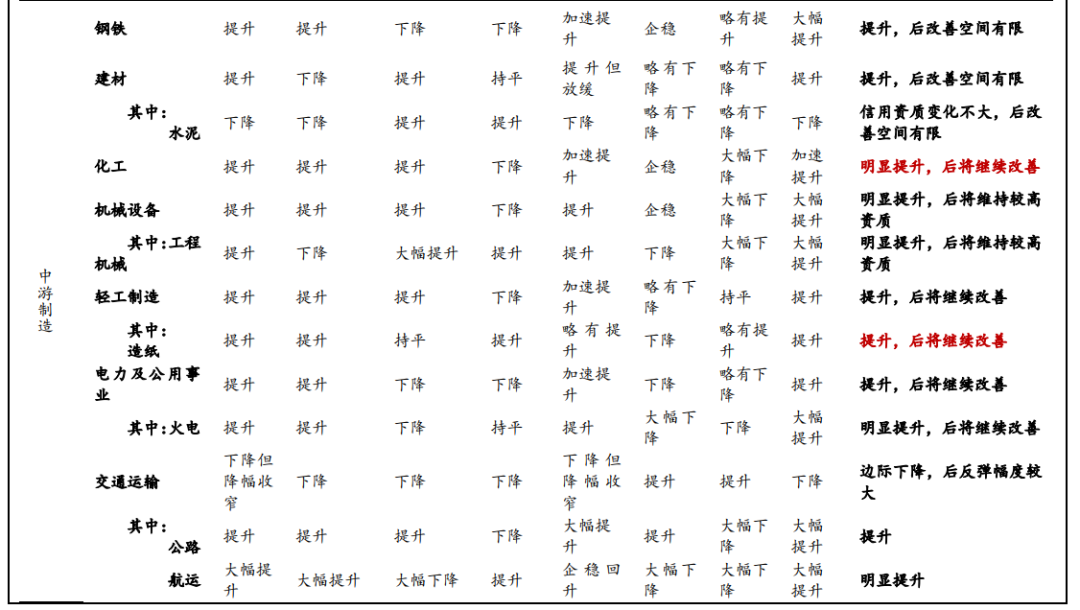 | | | | | | | | | | | |
|---|---|---|---|---|---|---|---|---|---|---|
| 中游制造 | 钢铁 | 提升 | 提升 | 下降 | 下降 | 加速提升 | 企稳 | 略有提升 | 大幅提升 | 提升，后改善空间有限 |
| | 建材 | 提升 | 下降 | 提升 | 持平 | 提升但放缓 | 略有下降 | 略有下降 | 提升 | 提升，后改善空间有限 |
| | 其中：水泥 | 下降 | 下降 | 提升 | 提升 | 下降 | 略有下降 | 略有下降 | 下降 | 信用资质变化不大，后改善空间有限 |
| | 化工 | 提升 | 提升 | 提升 | 下降 | 加速提升 | 企稳 | 大幅下降 | 加速提升 | 明显提升，后将继续改善 |
| | 机械设备 | 提升 | 提升 | 提升 | 下降 | 提升 | 企稳 | 大幅下降 | 大幅提升 | 明显提升，后将维持较高资质 |
| | 其中：工程机械 | 提升 | 下降 | 大幅提升 | 提升 | 提升 | 下降 | 大幅下降 | 大幅提升 | 明显提升，后将维持较高资质 |
| | 轻工制造 | 提升 | 提升 | 提升 | 下降 | 加速提升 | 略有下降 | 持平 | 提升 | 提升，后将继续改善 |
| | 其中：造纸 | 提升 | 提升 | 持平 | 提升 | 略有提升 | 下降 | 略有提升 | 提升 | 提升，后将继续改善 |
| | 电力及公用事业 | 提升 | 提升 | 下降 | 下降 | 加速提升 | 下降 | 略有下降 | 提升 | 提升，后将继续改善 |
| | 其中：火电 | 提升 | 提升 | 下降 | 持平 | 提升 | 大幅下降 | 下降 | 大幅提升 | 明显提升，后将继续改善 |
| | 交通运输 | 下降但降幅收窄 | 下降 | 下降 | 下降 | 下降但降幅收窄 | 提升 | 提升 | 下降 | 边际下降，后反弹幅度较大 |
| | 其中：公路 | 提升 | 提升 | 提升 | 下降 | 大幅提升 | 提升 | 大幅下降 | 大幅提升 | 提升 |
| | 航运 | 大幅提升 | 大幅提升 | 大幅下降 | 提升 | 企稳回升 | 大幅下降 | 大幅下降 | 大幅提升 | 明显提升 |